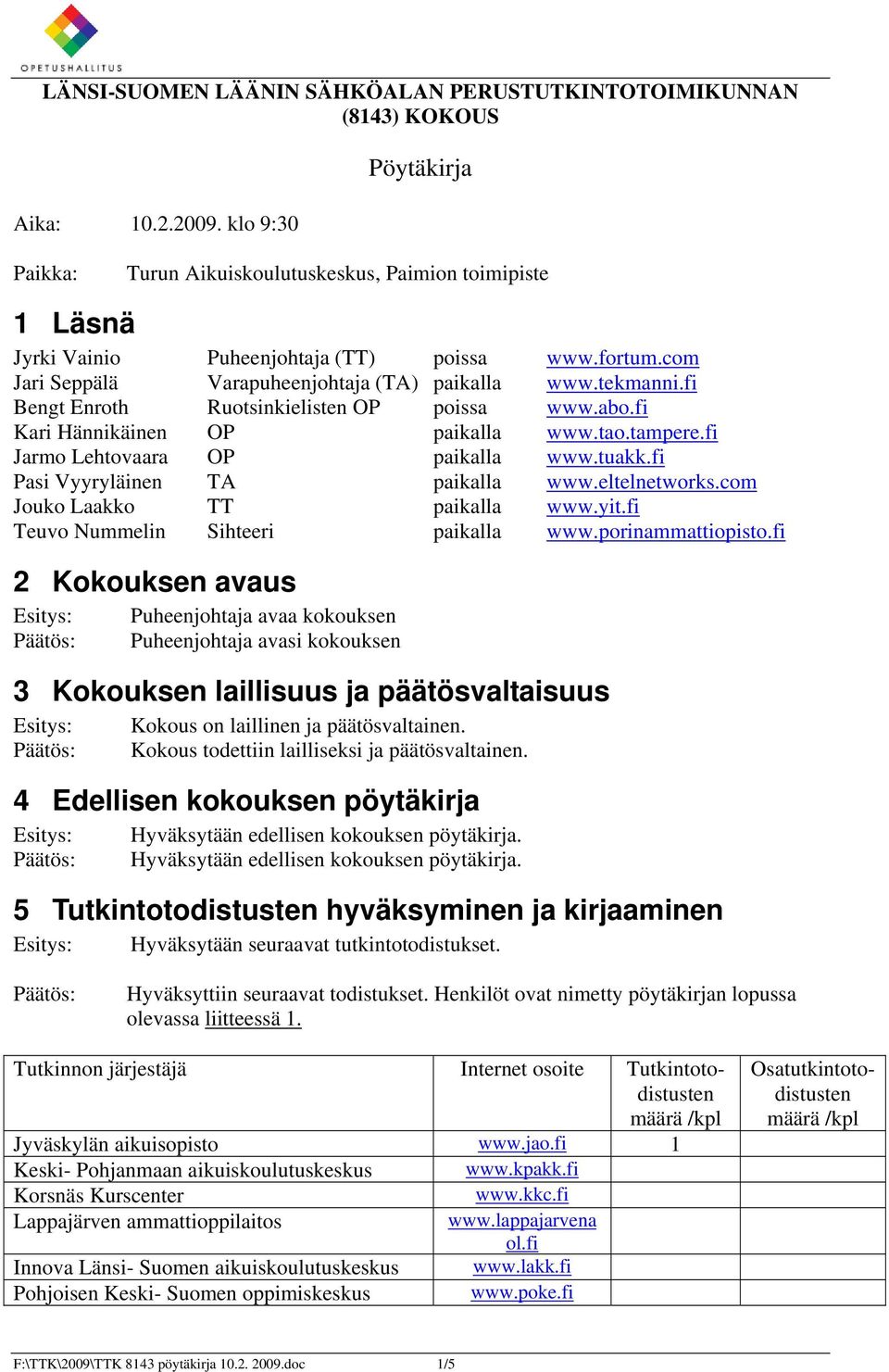 OPETUSHALLITUS

LÄNSI-SUOMEN LÄÄNIN SÄHKÖALAN PERUSTUTKINTOTOIMIKUNNAN (8143) KOKOUS

Pöytäkirja

Aika: 10.2.2009. klo 9:30

Paikka: Turun Aikuiskoulutuskeskus, Paimion toimipiste

1 Läsnä

| | | | |
|---|---|---|---|
| Jyrki Vainio | Puheenjohtaja (TT) | poissa | www.fortum.com |
| Jari Seppälä | Varapuheenjohtaja (TA) | paikalla | www.tekmanni.fi |
| Bengt Enroth | Ruotsinkielisten OP | poissa | www.abo.fi |
| Kari Hännikäinen | OP | paikalla | www.tao.tampere.fi |
| Jarmo Lehtovaara | OP | paikalla | www.tuakk.fi |
| Pasi Vyyryläinen | TA | paikalla | www.eltelnetworks.com |
| Jouko Laakko | TT | paikalla | www.yit.fi |
| Teuvo Nummelin | Sihteeri | paikalla | www.porinammattiopisto.fi |

2 Kokouksen avaus

Esitys: Puheenjohtaja avaa kokouksen
Päätös: Puheenjohtaja avasi kokouksen

3 Kokouksen laillisuus ja päätösvaltaisuus

Esitys: Kokous on laillinen ja päätösvaltainen.
Päätös: Kokous todettiin lailliseksi ja päätösvaltainen.

4 Edellisen kokouksen pöytäkirja

Esitys: Hyväksytään edellisen kokouksen pöytäkirja.
Päätös: Hyväksytään edellisen kokouksen pöytäkirja.

5 Tutkintotodistusten hyväksyminen ja kirjaaminen

Esitys: Hyväksytään seuraavat tutkintotodistukset.

Päätös: Hyväksyttiin seuraavat todistukset. Henkilöt ovat nimetty pöytäkirjan lopussa olevassa liitteessä 1.

| Tutkinnon järjestäjä | Internet osoite | Tutkintotodistusten määrä /kpl | Osatutkintotodistusten määrä /kpl |
|---|---|---|---|
| Jyväskylän aikuisopisto | www.jao.fi | 1 | |
| Keski- Pohjanmaan aikuiskoulutuskeskus | www.kpakk.fi | | |
| Korsnäs Kurscenter | www.kkc.fi | | |
| Lappajärven ammattioppilaitos | www.lappajarvenaol.fi | | |
| Innova Länsi- Suomen aikuiskoulutuskeskus | www.lakk.fi | | |
| Pohjoisen Keski- Suomen oppimiskeskus | www.poke.fi | | |

F:\TTK\2009\TTK 8143 pöytäkirja 10.2. 2009.doc 1/5